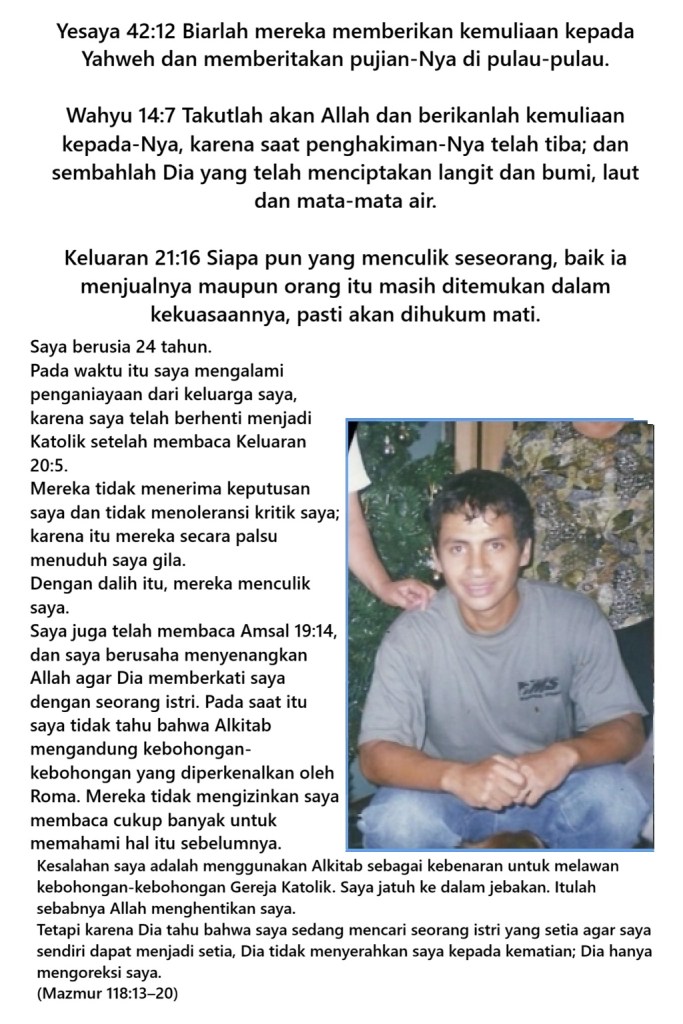 Yesaya 42:12 Biarlah mereka memberikan kemuliaan kepada Yahweh dan memberitakan pujian-Nya di pulau-pulau.

Wahyu 14:7 Takutlah akan Allah dan berikanlah kemuliaan kepada-Nya, karena saat penghakiman-Nya telah tiba; dan sembahlah Dia yang telah menciptakan langit dan bumi, laut dan mata-mata air.

Keluaran 21:16 Siapa pun yang menculik seseorang, baik ia menjualnya maupun orang itu masih ditemukan dalam kekuasaannya, pasti akan dihukum mati.

Saya berusia 24 tahun.
Pada waktu itu saya mengalami penganiayaan dari keluarga saya, karena saya telah berhenti menjadi Katolik setelah membaca Keluaran 20:5.
Mereka tidak menerima keputusan saya dan tidak menoleransi kritik saya; karena itu mereka secara palsu menuduh saya gila.
Dengan dalih itu, mereka menculik saya.
Saya juga telah membaca Amsal 19:14, dan saya berusaha menyenangkan Allah agar Dia memberkati saya dengan seorang istri. Pada saat itu saya tidak tahu bahwa Alkitab mengandung kebohongan-kebohongan yang diperkenalkan oleh Roma. Mereka tidak mengizinkan saya membaca cukup banyak untuk memahami hal itu sebelumnya.
Kesalahan saya adalah menggunakan Alkitab sebagai kebenaran untuk melawan kebohongan-kebohongan Gereja Katolik. Saya jatuh ke dalam jebakan. Itulah sebabnya Allah menghentikan saya.
Tetapi karena Dia tahu bahwa saya sedang mencari seorang istri yang setia agar saya sendiri dapat menjadi setia, Dia tidak menyerahkan saya kepada kematian; Dia hanya mengoreksi saya.
(Mazmur 118:13–20)